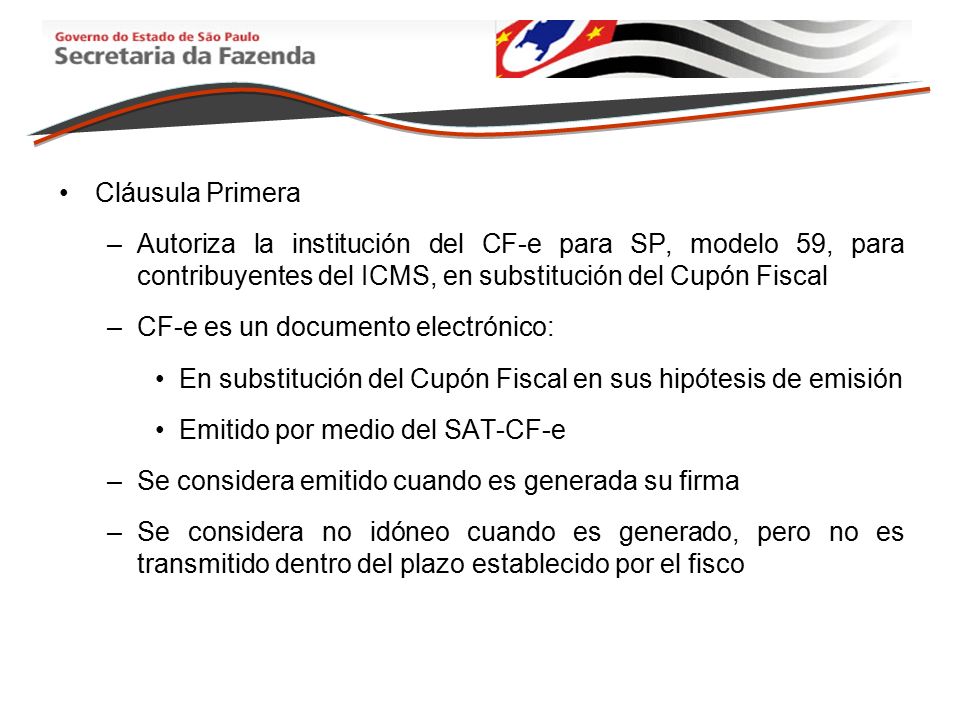 Governo do Estado de São Paulo
Secretaria da Fazenda

• Cláusula Primera

– Autoriza la institución del CF-e para SP, modelo 59, para contribuyentes del ICMS, en substitución del Cupón Fiscal

– CF-e es un documento electrónico:

• En substitución del Cupón Fiscal en sus hipótesis de emisión

• Emitido por medio del SAT-CF-e

– Se considera emitido cuando es generada su firma

– Se considera no idóneo cuando es generado, pero no es transmitido dentro del plazo establecido por el fisco